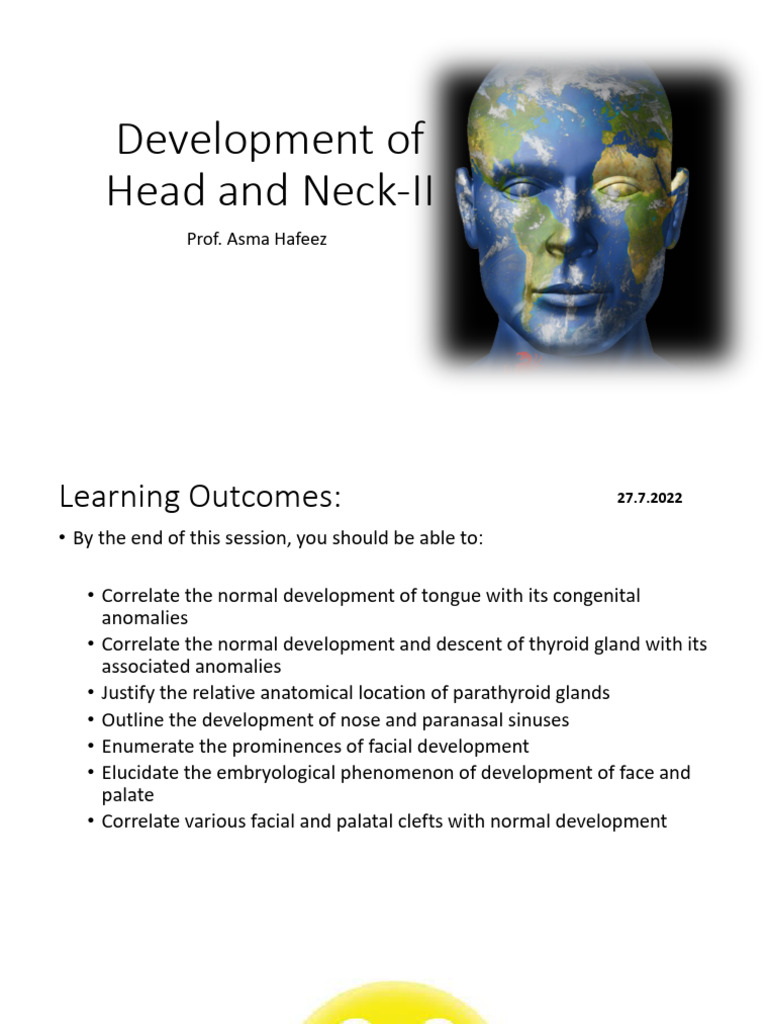 Development of Head and Neck-II

Prof. Asma Hafeez

Learning Outcomes:

27.7.2022

• By the end of this session, you should be able to:

• Correlate the normal development of tongue with its congenital anomalies
• Correlate the normal development and descent of thyroid gland with its associated anomalies
• Justify the relative anatomical location of parathyroid glands
• Outline the development of nose and paranasal sinuses
• Enumerate the prominences of facial development
• Elucidate the embryological phenomenon of development of face and palate
• Correlate various facial and palatal clefts with normal development